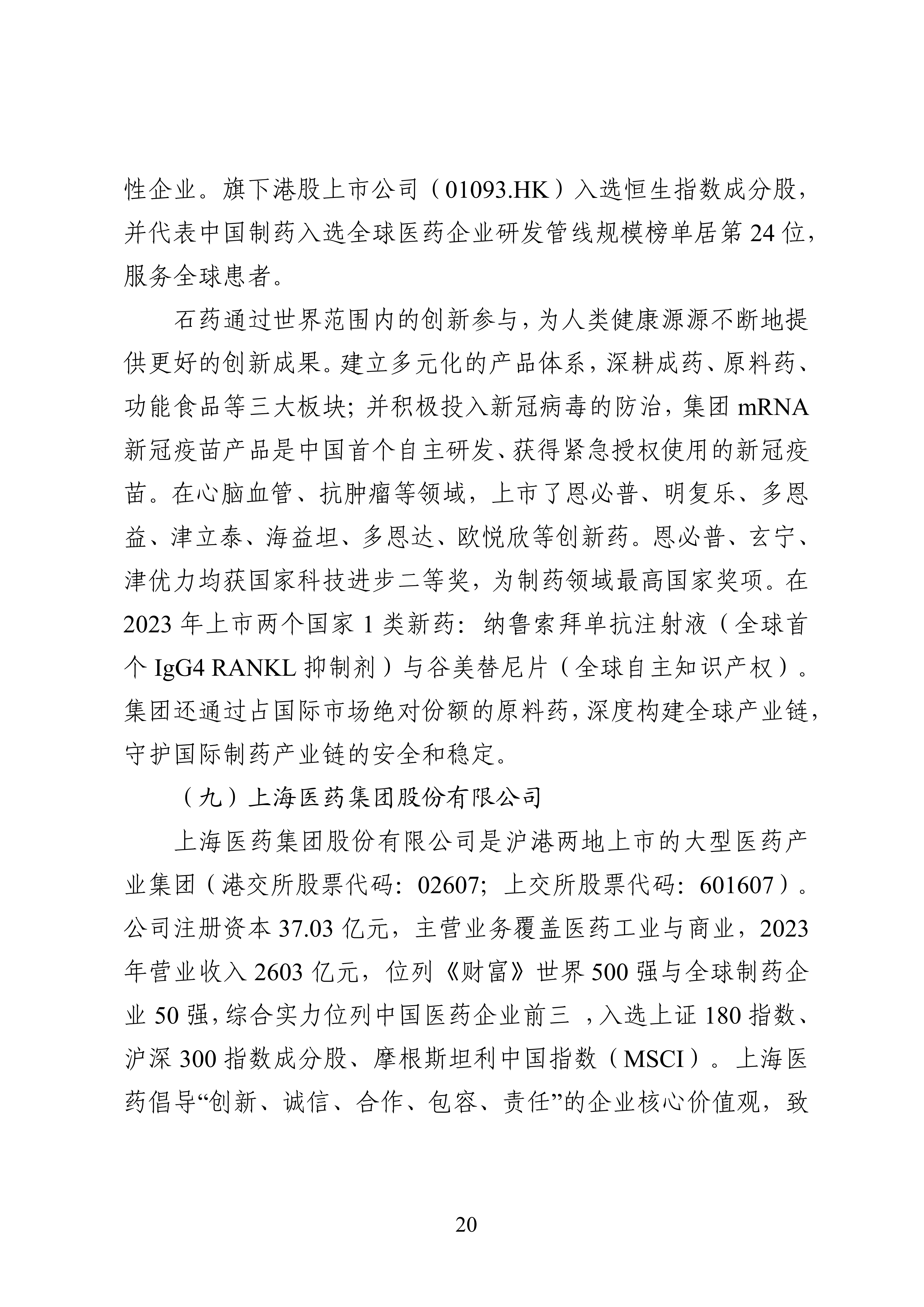 性企业。旗下港股上市公司（01093.HK）入选恒生指数成分股，并代表中国制药入选全球医药企业研发管线规模榜单居第 24 位，服务全球患者。

石药通过世界范围内的创新参与，为人类健康源源不断地提供更好的创新成果。建立多元化的产品体系，深耕成药、原料药、功能食品等三大板块；并积极投入新冠病毒的防治，集团 mRNA 新冠疫苗产品是中国首个自主研发、获得紧急授权使用的新冠疫苗。在心脑血管、抗肿瘤等领域，上市了恩必普、明复乐、多恩益、津立泰、海益坦、多恩达、欧悦欣等创新药。恩必普、玄宁、津优力均获国家科技进步二等奖，为制药领域最高国家奖项。在 2023 年上市两个国家 1 类新药：纳鲁索拜单抗注射液（全球首个 IgG4 RANKL 抑制剂）与谷美替尼片（全球自主知识产权）。集团还通过占国际市场绝对份额的原料药，深度构建全球产业链，守护国际制药产业链的安全和稳定。

（九）上海医药集团股份有限公司

上海医药集团股份有限公司是沪港两地上市的大型医药产业集团（港交所股票代码：02607；上交所股票代码：601607）。公司注册资本 37.03 亿元，主营业务覆盖医药工业与商业，2023 年营业收入 2603 亿元，位列《财富》世界 500 强与全球制药企业 50 强，综合实力位列中国医药企业前三 ，入选上证 180 指数、沪深 300 指数成分股、摩根斯坦利中国指数（MSCI）。上海医药倡导“创新、诚信、合作、包容、责任”的企业核心价值观，致

20